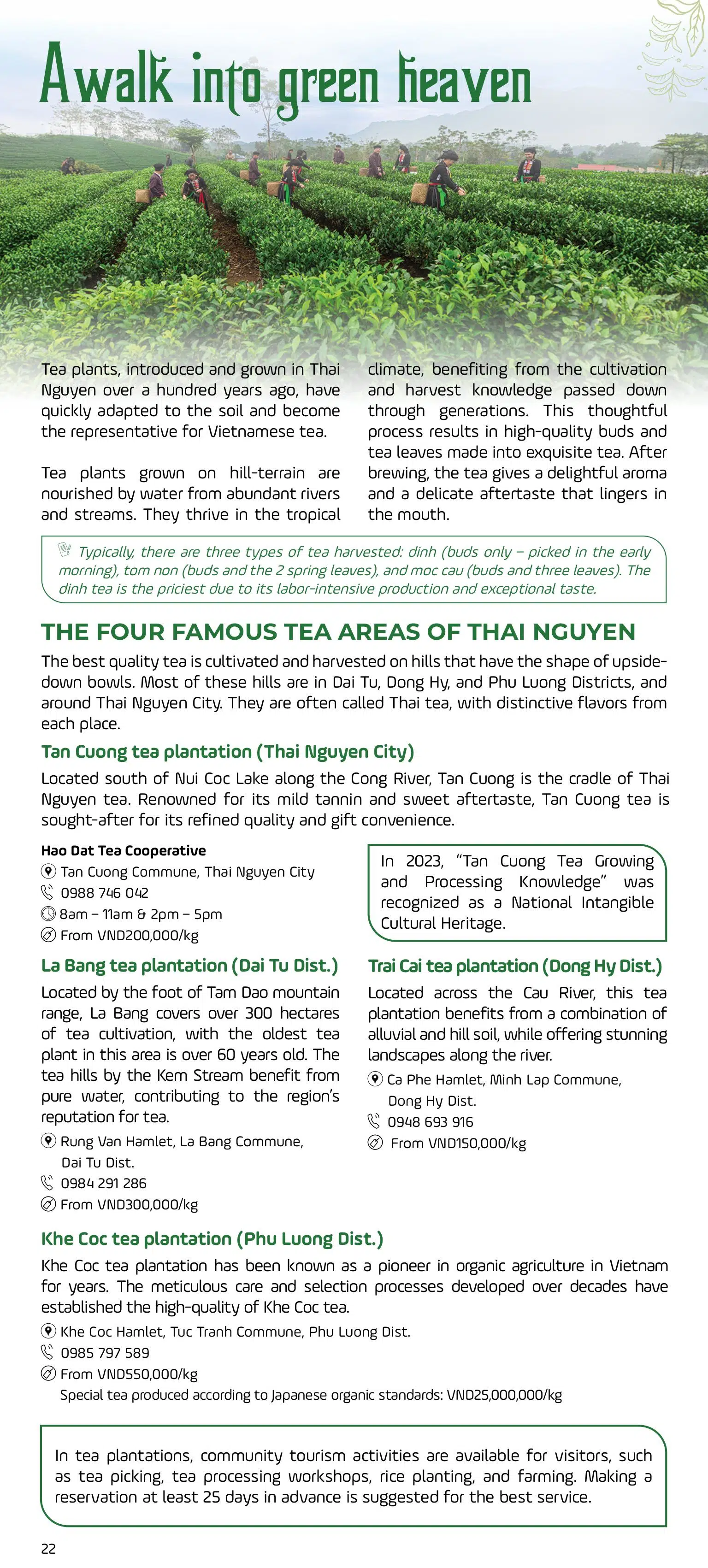 A walk into green heaven

Tea plants, introduced and grown in Thai Nguyen over a hundred years ago, have quickly adapted to the soil and become the representative for Vietnamese tea.

Tea plants grown on hill-terrain are nourished by water from abundant rivers and streams. They thrive in the tropical climate, benefiting from the cultivation and harvest knowledge passed down through generations. This thoughtful process results in high-quality buds and tea leaves made into exquisite tea. After brewing, the tea gives a delightful aroma and a delicate aftertaste that lingers in the mouth.

Typically, there are three types of tea harvested: dinh (buds only – picked in the early morning), tom non (buds and the 2 spring leaves), and moc cau (buds and three leaves). The dinh tea is the priciest due to its labor-intensive production and exceptional taste.

THE FOUR FAMOUS TEA AREAS OF THAI NGUYEN

The best quality tea is cultivated and harvested on hills that have the shape of upside-down bowls. Most of these hills are in Dai Tu, Dong Hy, and Phu Luong Districts, and around Thai Nguyen City. They are often called Thai tea, with distinctive flavors from each place.

Tan Cuong tea plantation (Thai Nguyen City)

Located south of Nui Coc Lake along the Cong River, Tan Cuong is the cradle of Thai Nguyen tea. Renowned for its mild tannin and sweet aftertaste, Tan Cuong tea is sought-after for its refined quality and gift convenience.

Hao Dat Tea Cooperative
Tan Cuong Commune, Thai Nguyen City
0988 746 042
8am – 11am & 2pm – 5pm
From VND200,000/kg

In 2023, "Tan Cuong Tea Growing and Processing Knowledge" was recognized as a National Intangible Cultural Heritage.

La Bang tea plantation (Dai Tu Dist.)

Located by the foot of Tam Dao mountain range, La Bang covers over 300 hectares of tea cultivation, with the oldest tea plant in this area is over 60 years old. The tea hills by the Kem Stream benefit from pure water, contributing to the region's reputation for tea.

Rung Van Hamlet, La Bang Commune, Dai Tu Dist.
0984 291 286
From VND300,000/kg

Trai Cai tea plantation (Dong Hy Dist.)

Located across the Cau River, this tea plantation benefits from a combination of alluvial and hill soil, while offering stunning landscapes along the river.

Ca Phe Hamlet, Minh Lap Commune, Dong Hy Dist.
0948 693 916
From VND150,000/kg

Khe Coc tea plantation (Phu Luong Dist.)

Khe Coc tea plantation has been known as a pioneer in organic agriculture in Vietnam for years. The meticulous care and selection processes developed over decades have established the high-quality of Khe Coc tea.

Khe Coc Hamlet, Tuc Tranh Commune, Phu Luong Dist.
0985 797 589
From VND550,000/kg
Special tea produced according to Japanese organic standards: VND25,000,000/kg

In tea plantations, community tourism activities are available for visitors, such as tea picking, tea processing workshops, rice planting, and farming. Making a reservation at least 25 days in advance is suggested for the best service.

22